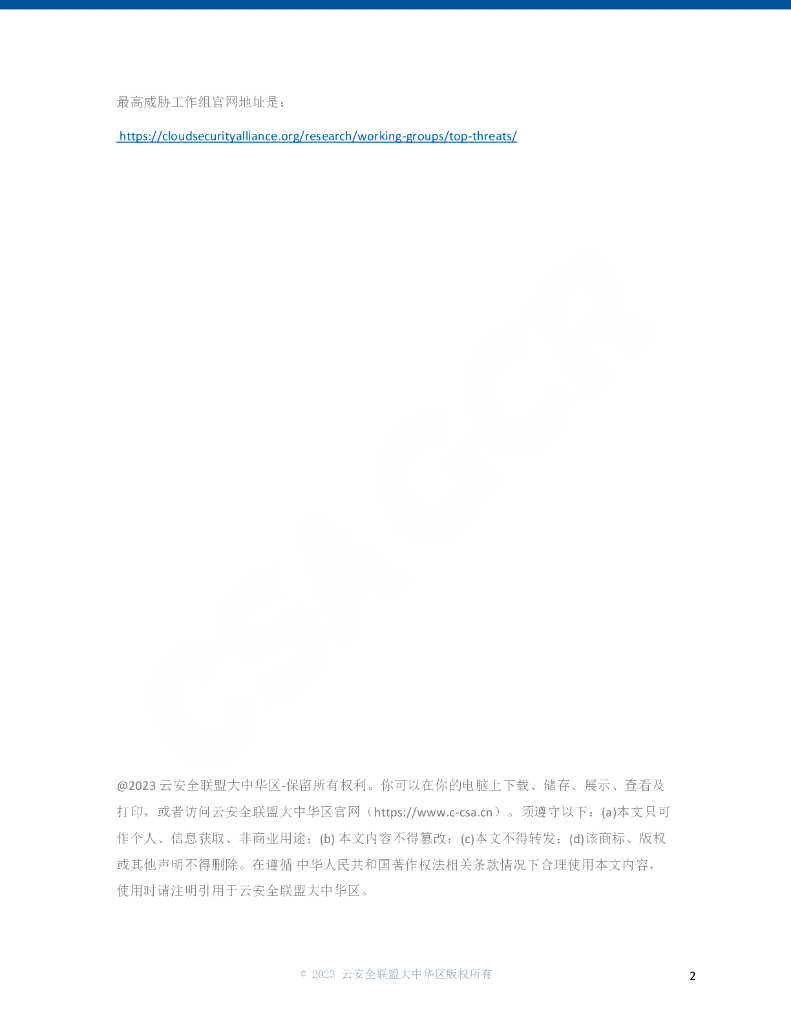 最高威胁工作组官网地址是：

https://cloudsecurityalliance.org/research/working-groups/top-threats/

CSA GCR

@2023 云安全联盟大中华区-保留所有权利。你可以在你的电脑上下载、储存、展示、查看及打印，或者访问云安全联盟大中华区官网（https://www.c-csa.cn）。须遵守以下：(a)本文只可作个人、信息获取、非商业用途；(b) 本文内容不得篡改；(c)本文不得转发；(d)该商标、版权或其他声明不得删除。在遵循 中华人民共和国著作权法相关条款情况下合理使用本文内容，使用时请注明引用于云安全联盟大中华区。

© 2023 云安全联盟大中华区版权所有

2